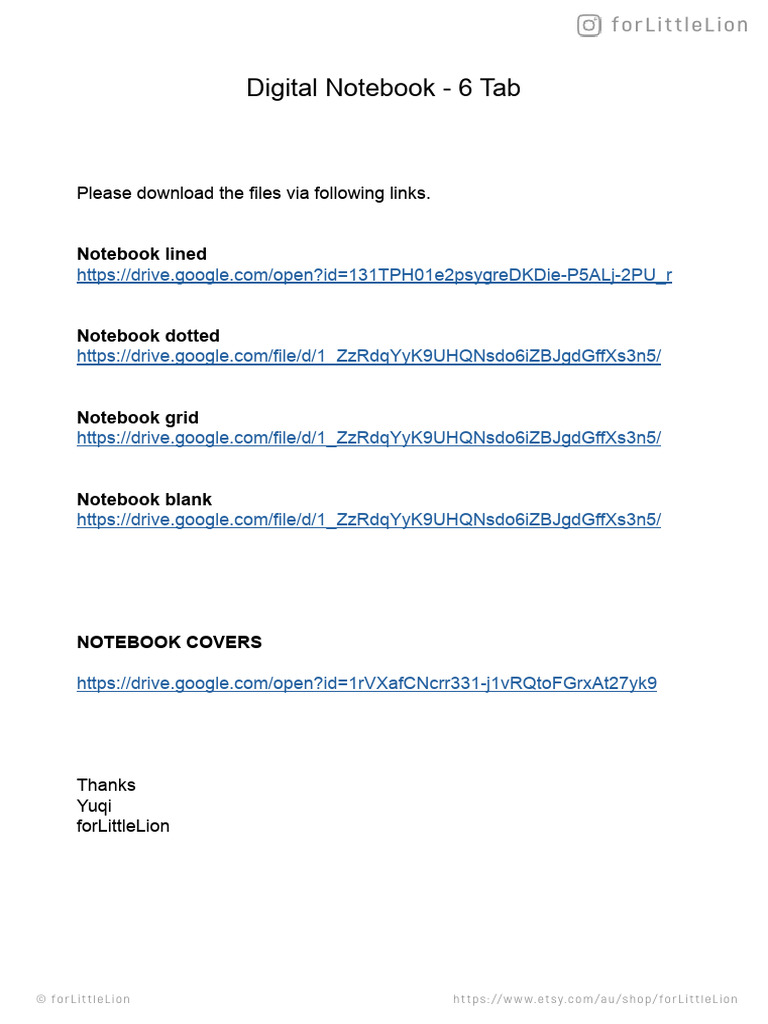 forLittleLion

Digital Notebook - 6 Tab

Please download the files via following links.

**Notebook lined**
https://drive.google.com/open?id=131TPH01e2psygreDKDie-P5ALj-2PU_r

**Notebook dotted**
https://drive.google.com/file/d/1_ZzRdqYyK9UHQNsdo6iZBJgdGffXs3n5/

**Notebook grid**
https://drive.google.com/file/d/1_ZzRdqYyK9UHQNsdo6iZBJgdGffXs3n5/

**Notebook blank**
https://drive.google.com/file/d/1_ZzRdqYyK9UHQNsdo6iZBJgdGffXs3n5/

**NOTEBOOK COVERS**

https://drive.google.com/open?id=1rVXafCNcrr331-j1vRQtoFGrxAt27yk9

Thanks
Yuqi
forLittleLion

© forLittleLion

https://www.etsy.com/au/shop/forLittleLion